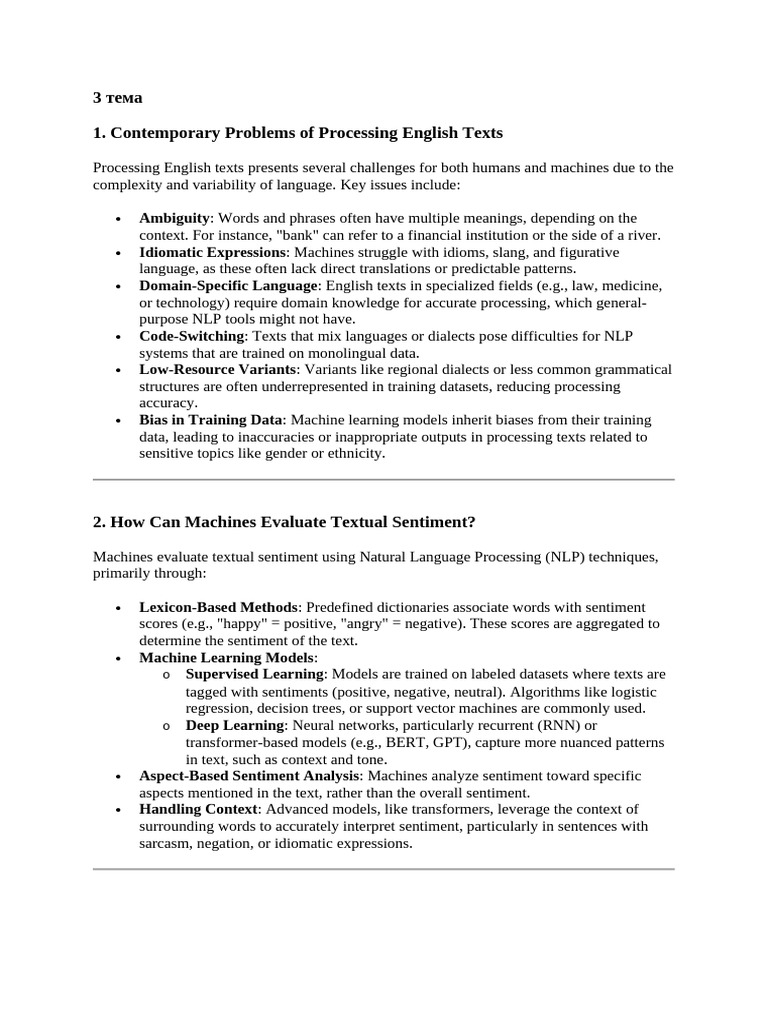 3 тема

1. Contemporary Problems of Processing English Texts

Processing English texts presents several challenges for both humans and machines due to the complexity and variability of language. Key issues include:

• Ambiguity: Words and phrases often have multiple meanings, depending on the context. For instance, "bank" can refer to a financial institution or the side of a river.
• Idiomatic Expressions: Machines struggle with idioms, slang, and figurative language, as these often lack direct translations or predictable patterns.
• Domain-Specific Language: English texts in specialized fields (e.g., law, medicine, or technology) require domain knowledge for accurate processing, which general-purpose NLP tools might not have.
• Code-Switching: Texts that mix languages or dialects pose difficulties for NLP systems that are trained on monolingual data.
• Low-Resource Variants: Variants like regional dialects or less common grammatical structures are often underrepresented in training datasets, reducing processing accuracy.
• Bias in Training Data: Machine learning models inherit biases from their training data, leading to inaccuracies or inappropriate outputs in processing texts related to sensitive topics like gender or ethnicity.

2. How Can Machines Evaluate Textual Sentiment?

Machines evaluate textual sentiment using Natural Language Processing (NLP) techniques, primarily through:

• Lexicon-Based Methods: Predefined dictionaries associate words with sentiment scores (e.g., "happy" = positive, "angry" = negative). These scores are aggregated to determine the sentiment of the text.
• Machine Learning Models:
o Supervised Learning: Models are trained on labeled datasets where texts are tagged with sentiments (positive, negative, neutral). Algorithms like logistic regression, decision trees, or support vector machines are commonly used.
o Deep Learning: Neural networks, particularly recurrent (RNN) or transformer-based models (e.g., BERT, GPT), capture more nuanced patterns in text, such as context and tone.
• Aspect-Based Sentiment Analysis: Machines analyze sentiment toward specific aspects mentioned in the text, rather than the overall sentiment.
• Handling Context: Advanced models, like transformers, leverage the context of surrounding words to accurately interpret sentiment, particularly in sentences with sarcasm, negation, or idiomatic expressions.